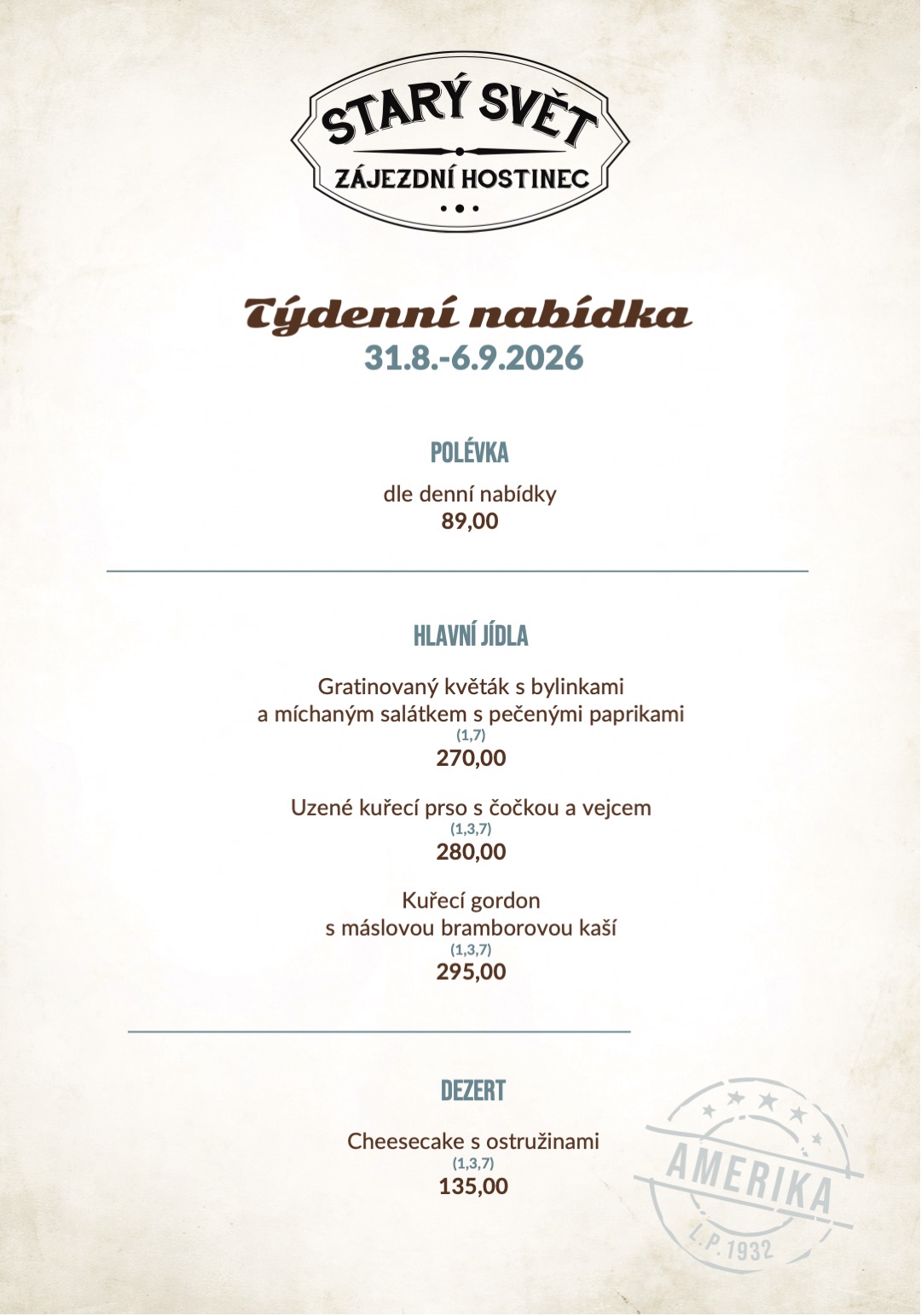 STARÝ SVĚT
ZÁJEZDNÍ HOSTINEC

Týdenní nabídka
31.8.-6.9.2026

POLÉVKA

dle denní nabídky
89,00

HLAVNÍ JÍDLA

Gratinovaný květák s bylinkami
a míchaným salátkem s pečenými paprikami
(1,7)
270,00

Uzené kuřecí prso s čočkou a vejcem
(1,3,7)
280,00

Kuřecí gordon
s máslovou bramborovou kaší
(1,3,7)
295,00

DEZERT

Cheesecake s ostružinami
(1,3,7)
135,00

AMERIKA
L.P. 1932